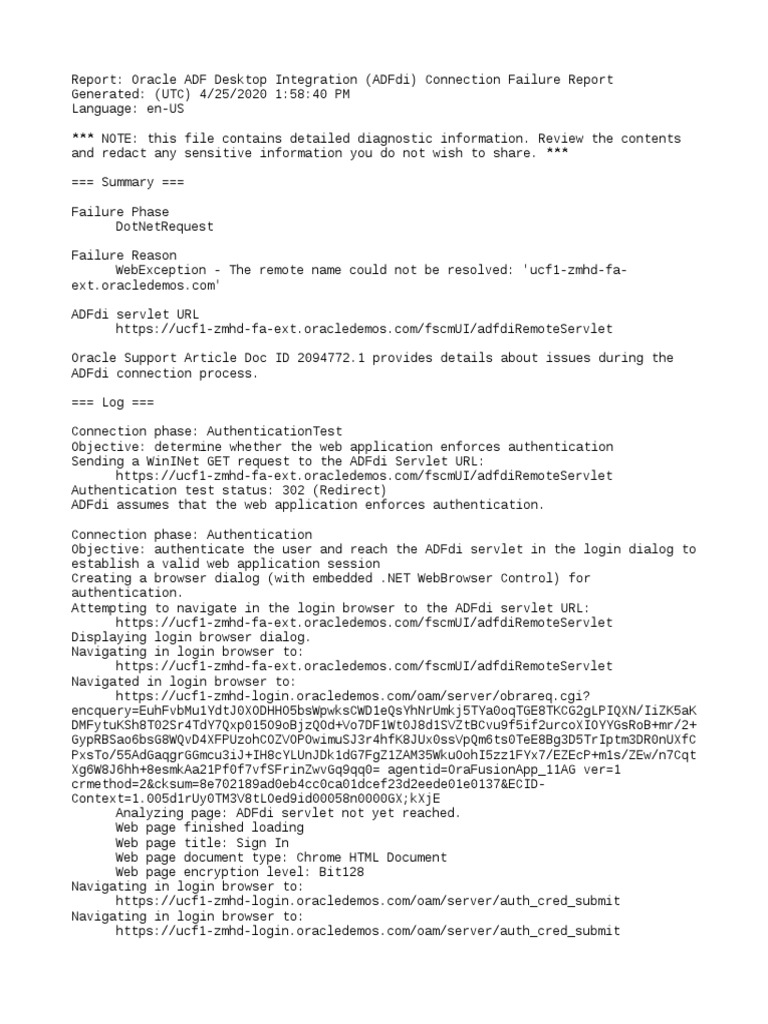 Report: Oracle ADF Desktop Integration (ADFdi) Connection Failure Report
Generated: (UTC) 4/25/2020 1:58:40 PM
Language: en-US

*** NOTE: this file contains detailed diagnostic information. Review the contents and redact any sensitive information you do not wish to share. ***

=== Summary ===

Failure Phase
DotNetRequest

Failure Reason
WebException - The remote name could not be resolved: 'ucf1-zmhd-fa-ext.oracledemos.com'

ADFdi servlet URL
https://ucf1-zmhd-fa-ext.oracledemos.com/fscmUI/adfdiRemoteServlet

Oracle Support Article Doc ID 2094772.1 provides details about issues during the ADFdi connection process.

=== Log ===

Connection phase: AuthenticationTest
Objective: determine whether the web application enforces authentication
Sending a WinINet GET request to the ADFdi Servlet URL:
https://ucf1-zmhd-fa-ext.oracledemos.com/fscmUI/adfdiRemoteServlet
Authentication test status: 302 (Redirect)
ADFdi assumes that the web application enforces authentication.

Connection phase: Authentication
Objective: authenticate the user and reach the ADFdi servlet in the login dialog to establish a valid web application session
Creating a browser dialog (with embedded .NET WebBrowser Control) for authentication.
Attempting to navigate in the login browser to the ADFdi servlet URL:
https://ucf1-zmhd-fa-ext.oracledemos.com/fscmUI/adfdiRemoteServlet
Displaying login browser dialog.
Navigating in login browser to:
https://ucf1-zmhd-fa-ext.oracledemos.com/fscmUI/adfdiRemoteServlet
Navigated in login browser to:
https://ucf1-zmhd-login.oracledemos.com/oam/server/obrareq.cgi?encquery=EuhFvbMu1YdtJ0X0DHH05bsWpwksCWD1eQsYhNrUmkj5TYa0oqTGE8TKCG2gLPIQXN/IiZK5aKDMFytuKSh8T02Sr4TdY7Qxp01509oBjzQ0d+Vo7DF1Wt0J8d1SVZtBCvu9f5if2urcoXIOYYGsRoB+mr/2+GypRBSao6bsG8WQvD4XFPUzohC0ZV0P0wimuSJ3r4hfK8JUx0ssVpQm6ts0TeE8Bg3D5TrIptm3DR0nUXfCPxsTo/55AdGaqgrGGmcu3iJ+IH8cYLUnJDk1dG7FgZ1ZAM35Wku0ohI5zz1FYx7/EZEcP+m1s/ZEw/n7CqtXg6W8J6hh+8esmkAa21Pf0f7vfSFrinZwvGq9qq0= agentid=OraFusionApp_11AG ver=1 crmethod=2&cksum=8e702189ad0eb4cc0ca01dcef23d2eede01e0137&ECID-Context=1.005d1rUy0TM3V8tL0ed9id00058n0000GX;kXjE
Analyzing page: ADFdi servlet not yet reached.
Web page finished loading
Web page title: Sign In
Web page document type: Chrome HTML Document
Web page encryption level: Bit128
Navigating in login browser to:
https://ucf1-zmhd-login.oracledemos.com/oam/server/auth_cred_submit
Navigating in login browser to:
https://ucf1-zmhd-login.oracledemos.com/oam/server/auth_cred_submit